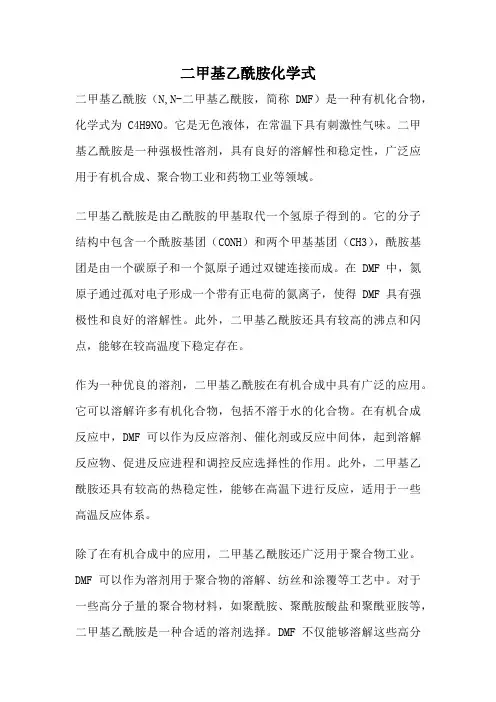 二甲基乙酰胺化学式

二甲基乙酰胺（N,N-二甲基乙酰胺，简称 DMF）是一种有机化合物，化学式为 C4H9NO。它是无色液体，在常温下具有刺激性气味。二甲基乙酰胺是一种强极性溶剂，具有良好的溶解性和稳定性，广泛应用于有机合成、聚合物工业和药物工业等领域。

二甲基乙酰胺是由乙酰胺的甲基取代一个氢原子得到的。它的分子结构中包含一个酰胺基团（CONH）和两个甲基基团（CH3），酰胺基团是由一个碳原子和一个氮原子通过双键连接而成。在 DMF 中，氮原子通过孤对电子形成一个带有正电荷的氮离子，使得 DMF 具有强极性和良好的溶解性。此外，二甲基乙酰胺还具有较高的沸点和闪点，能够在较高温度下稳定存在。

作为一种优良的溶剂，二甲基乙酰胺在有机合成中具有广泛的应用。它可以溶解许多有机化合物，包括不溶于水的化合物。在有机合成反应中，DMF 可以作为反应溶剂、催化剂或反应中间体，起到溶解反应物、促进反应进程和调控反应选择性的作用。此外，二甲基乙酰胺还具有较高的热稳定性，能够在高温下进行反应，适用于一些高温反应体系。

除了在有机合成中的应用，二甲基乙酰胺还广泛用于聚合物工业。DMF 可以作为溶剂用于聚合物的溶解、纺丝和涂覆等工艺中。对于一些高分子量的聚合物材料，如聚酰胺、聚酰胺酸盐和聚酰亚胺等，二甲基乙酰胺是一种合适的溶剂选择。DMF 不仅能够溶解这些高分